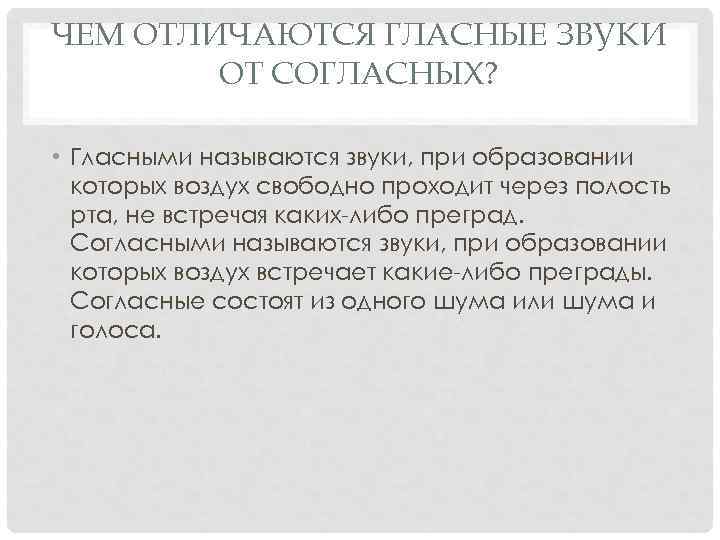 ЧЕМ ОТЛИЧАЮТСЯ ГЛАСНЫЕ ЗВУКИ ОТ СОГЛАСНЫХ?

• Гласными называются звуки, при образовании которых воздух свободно проходит через полость рта, не встречая каких-либо преград. Согласными называются звуки, при образовании которых воздух встречает какие-либо преграды. Согласные состоят из одного шума или шума и голоса.